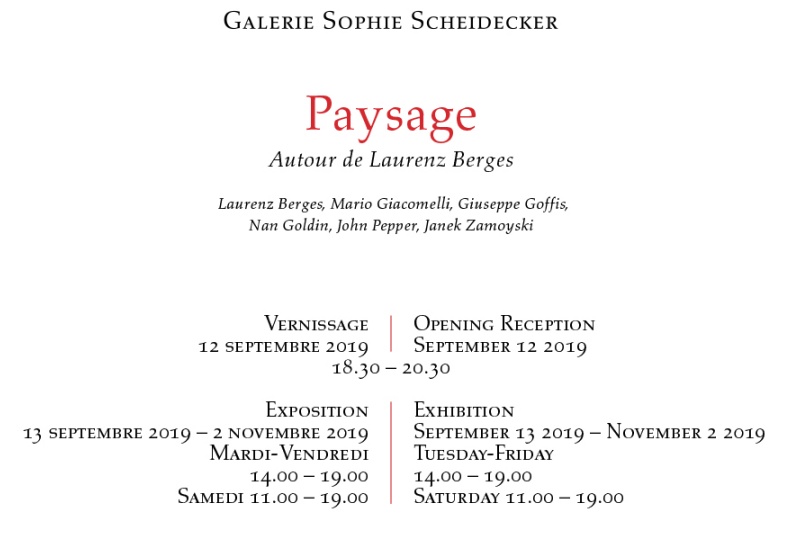 Galerie Sophie Scheidecker

Paysage

Autour de Laurenz Berges

Laurenz Berges, Mario Giacomelli, Giuseppe Goffis, Nan Goldin, John Pepper, Janek Zamoyski

Vernissage
12 septembre 2019

Opening Reception
September 12 2019

18.30 – 20.30

Exposition
13 septembre 2019 – 2 novembre 2019
Mardi-Vendredi
14.00 – 19.00
Samedi 11.00 – 19.00

Exhibition
September 13 2019 – November 2 2019
Tuesday-Friday
14.00 – 19.00
Saturday 11.00 – 19.00